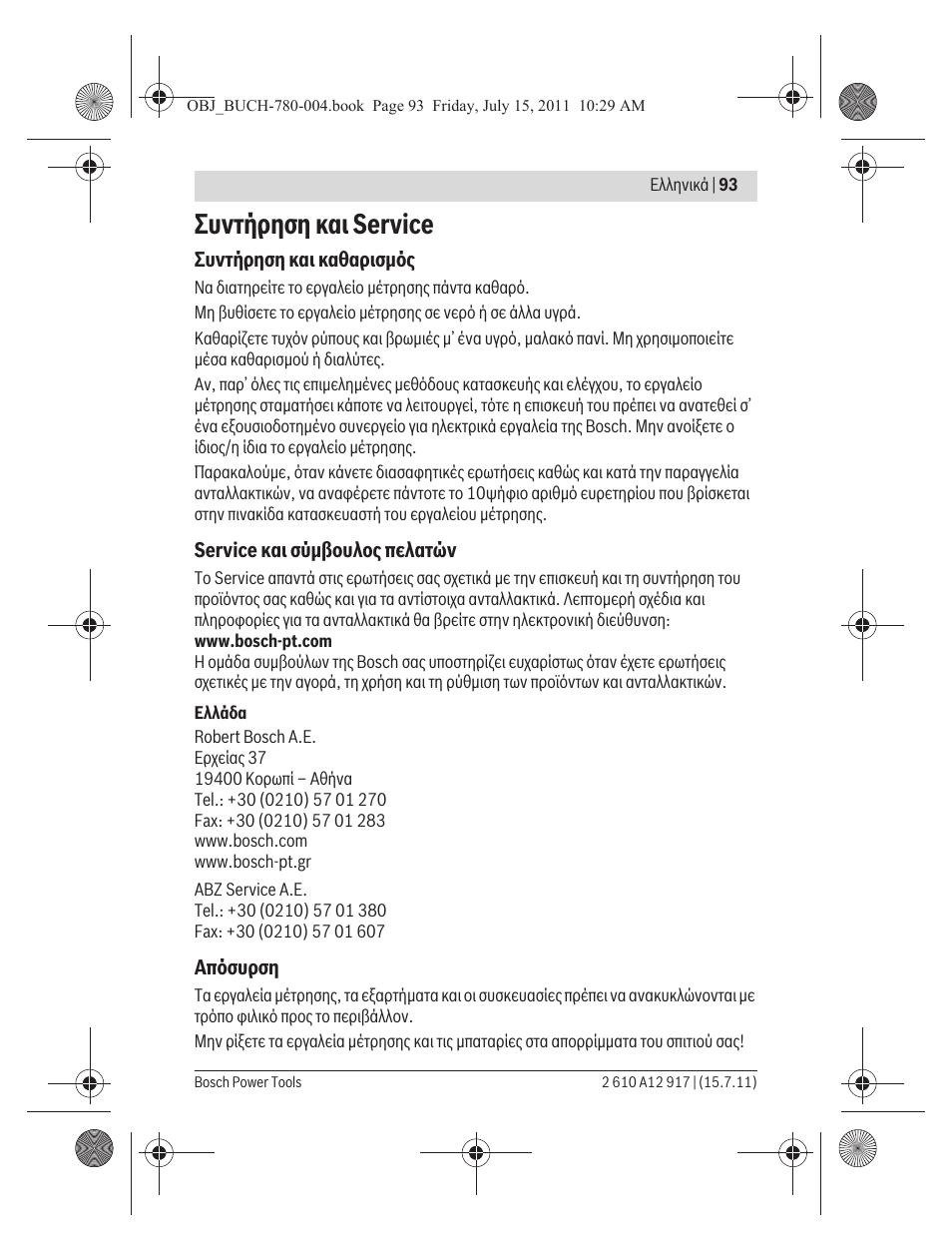 OBJ_BUCH-780-004.book Page 93 Friday, July 15, 2011 10:29 AM

Ελληνικά | 93

Συντήρηση και Service

Συντήρηση και καθαρισμός

Να διατηρείτε το εργαλείο μέτρησης πάντα καθαρό.

Μη βυθίσετε το εργαλείο μέτρησης σε νερό ή σε άλλα υγρά.

Καθαρίζετε τυχόν ρύπους και βρωμιές μ' ένα υγρό, μαλακό πανί. Μη χρησιμοποιείτε μέσα καθαρισμού ή διαλύτες.

Αν, παρ' όλες τις επιμελημένες μεθόδους κατασκευής και ελέγχου, το εργαλείο μέτρησης σταματήσει κάποτε να λειτουργεί, τότε η επισκευή του πρέπει να ανατεθεί σ' ένα εξουσιοδοτημένο συνεργείο για ηλεκτρικά εργαλεία της Bosch. Μην ανοίξετε ο ίδιος/η ίδια το εργαλείο μέτρησης.

Παρακαλούμε, όταν κάνετε διασαφητικές ερωτήσεις καθώς και κατά την παραγγελία ανταλλακτικών, να αναφέρετε πάντοτε το 10ψήφιο αριθμό ευρετηρίου που βρίσκεται στην πινακίδα κατασκευαστή του εργαλείου μέτρησης.

Service και σύμβουλος πελατών

Το Service απαντά στις ερωτήσεις σας σχετικά με την επισκευή και τη συντήρηση του προϊόντος σας καθώς και για τα αντίστοιχα ανταλλακτικά. Λεπτομερή σχέδια και πληροφορίες για τα ανταλλακτικά θα βρείτε στην ηλεκτρονική διεύθυνση:
www.bosch-pt.com
Η ομάδα συμβούλων της Bosch σας υποστηρίζει ευχαρίστως όταν έχετε ερωτήσεις σχετικές με την αγορά, τη χρήση και τη ρύθμιση των προϊόντων και ανταλλακτικών.

Ελλάδα
Robert Bosch A.E.
Ερχείας 37
19400 Κορωπί – Αθήνα
Tel.: +30 (0210) 57 01 270
Fax: +30 (0210) 57 01 283
www.bosch.com
www.bosch-pt.gr

ABZ Service A.E.
Tel.: +30 (0210) 57 01 380
Fax: +30 (0210) 57 01 607

Απόσυρση

Τα εργαλεία μέτρησης, τα εξαρτήματα και οι συσκευασίες πρέπει να ανακυκλώνονται με τρόπο φιλικό προς το περιβάλλον.

Μην ρίξετε τα εργαλεία μέτρησης και τις μπαταρίες στα απορρίμματα του σπιτιού σας!

Bosch Power Tools

2 610 A12 917 | (15.7.11)